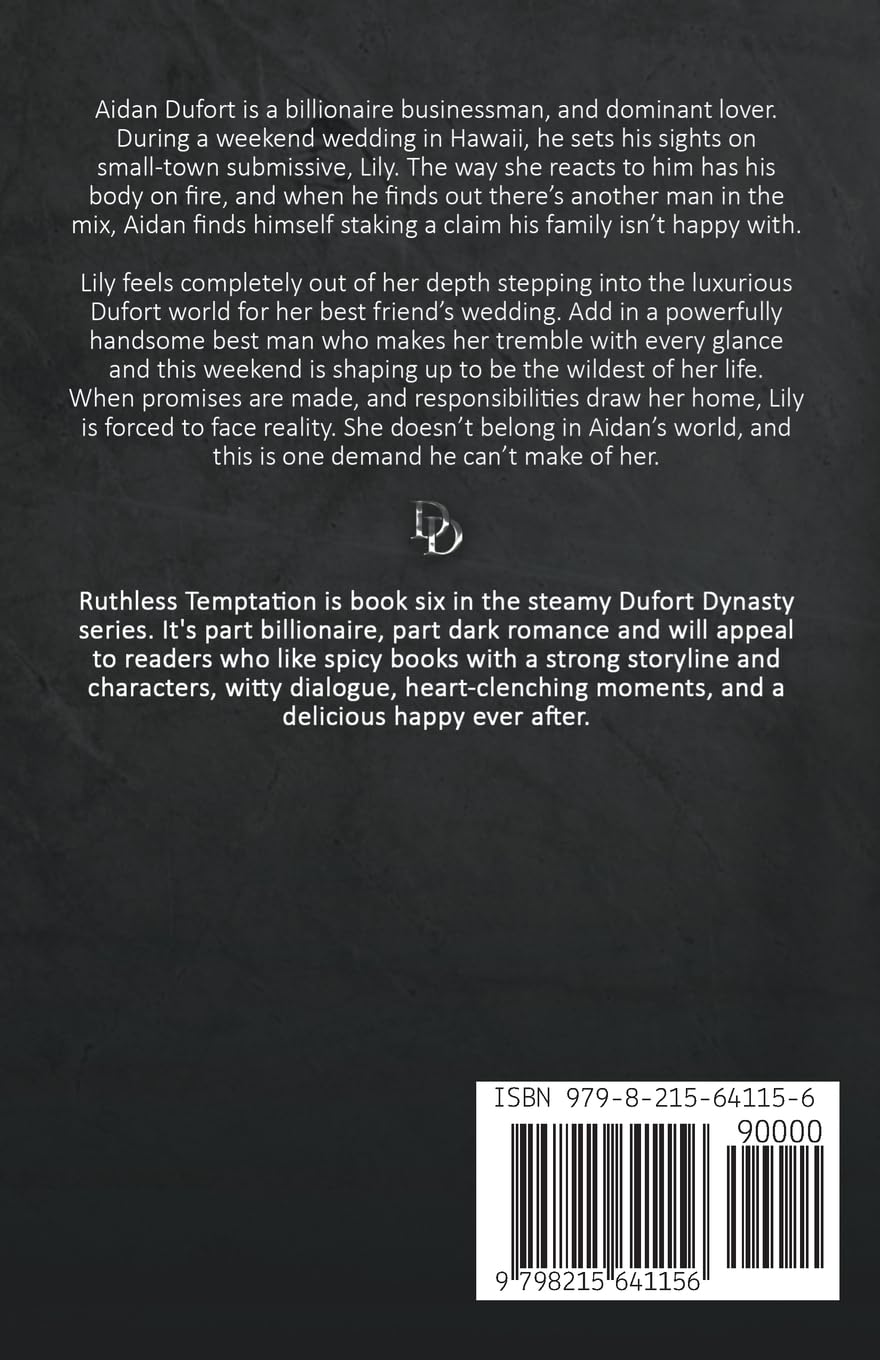 Aidan Dufort is a billionaire businessman, and dominant lover. During a weekend wedding in Hawaii, he sets his sights on small-town submissive, Lily. The way she reacts to him has his body on fire, and when he finds out there's another man in the mix, Aidan finds himself staking a claim his family isn't happy with.

Lily feels completely out of her depth stepping into the luxurious Dufort world for her best friend's wedding. Add in a powerfully handsome best man who makes her tremble with every glance and this weekend is shaping up to be the wildest of her life. When promises are made, and responsibilities draw her home, Lily is forced to face reality. She doesn't belong in Aidan's world, and this is one demand he can't make of her.

DD

Ruthless Temptation is book six in the steamy Dufort Dynasty series. It's part billionaire, part dark romance and will appeal to readers who like spicy books with a strong storyline and characters, witty dialogue, heart-clenching moments, and a delicious happy ever after.

ISBN 979-8-215-64115-6
90000
9 798215 641156